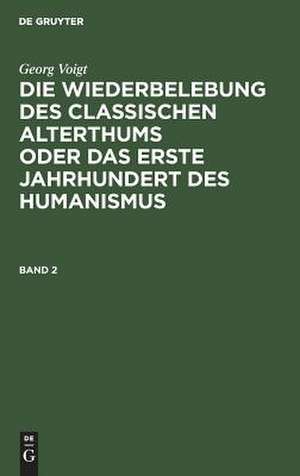 DE GRUYTER

Georg Voigt

DIE WIEDERBELEBUNG DES CLASSISCHEN ALTERTHUMS ODER DAS ERSTE JAHRHUNDERT DES HUMANISMUS

BAND 2

DE
G